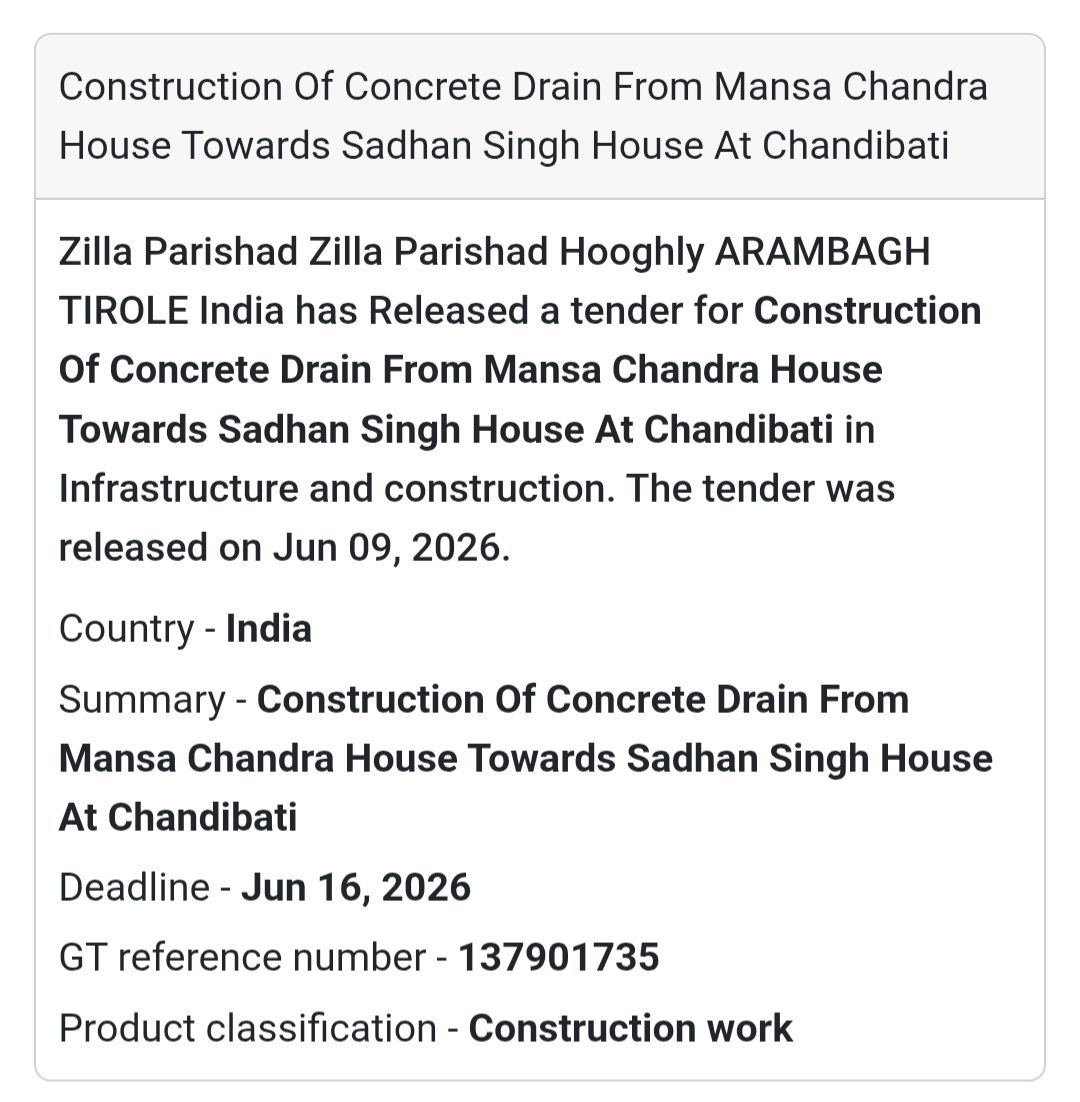 Construction Of Concrete Drain From Mansa Chandra House Towards Sadhan Singh House At Chandibati

Zilla Parishad Zilla Parishad Hooghly ARAMBAGH TIROLE India has Released a tender for Construction Of Concrete Drain From Mansa Chandra House Towards Sadhan Singh House At Chandibati in Infrastructure and construction. The tender was released on Jun 09, 2026.

Country - India

Summary - Construction Of Concrete Drain From Mansa Chandra House Towards Sadhan Singh House At Chandibati

Deadline - Jun 16, 2026

GT reference number - 137901735

Product classification - Construction work